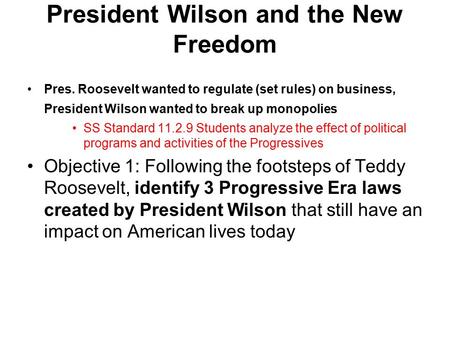 President Wilson and the New Freedom

• Pres. Roosevelt wanted to regulate (set rules) on business, President Wilson wanted to break up monopolies

• SS Standard 11.2.9 Students analyze the effect of political programs and activities of the Progressives

• Objective 1: Following the footsteps of Teddy Roosevelt, identify 3 Progressive Era laws created by President Wilson that still have an impact on American lives today